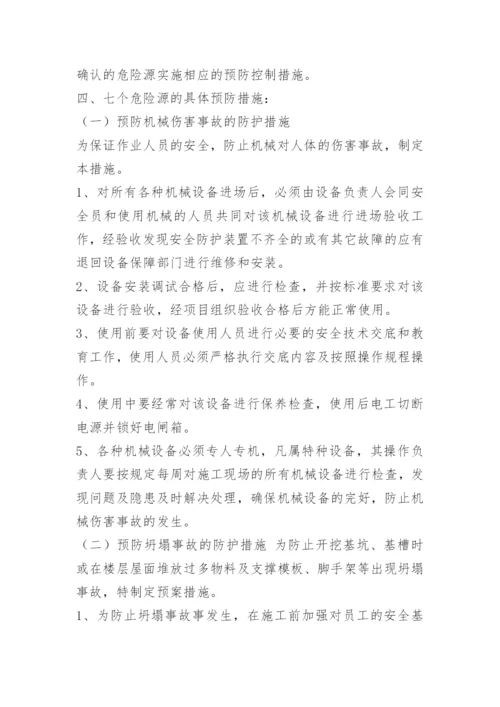 确认的危险源实施相应的预防控制措施。

四、七个危险源的具体预防措施：

（一）预防机械伤害事故的防护措施

为保证作业人员的安全，防止机械对人体的伤害事故，制定本措施。

1、对所有各种机械设备进场后，必须由设备负责人会同安全员和使用机械的人员共同对该机械设备进行进场验收工作，经验收发现安全防护装置不齐全的或有其它故障的应有退回设备保障部门进行维修和安装。

2、设备安装调试合格后，应进行检查，并按标准要求对该设备进行验收，经项目组织验收合格后方能正常使用。

3、使用前要对设备使用人员进行必要的安全技术交底和教育工作，使用人员必须严格执行交底内容及按照操作规程操作。

4、使用中要经常对该设备进行保养检查，使用后电工切断电源并锁好电闸箱。

5、各种机械设备必须专人专机，凡属特种设备，其操作负责人要按规定每周对施工现场的所有机械设备进行检查，发现问题及隐患及时解决处理，确保机械设备的完好，防止机械伤害事故的发生。

（二）预防坍塌事故的防护措施 为防止开挖基坑、基槽时或在楼层屋面堆放过多物料及支撑模板、脚手架等出现坍塌事故，特制定预案措施。

1、为防止坍塌事故事发生，在施工前加强对员工的安全基